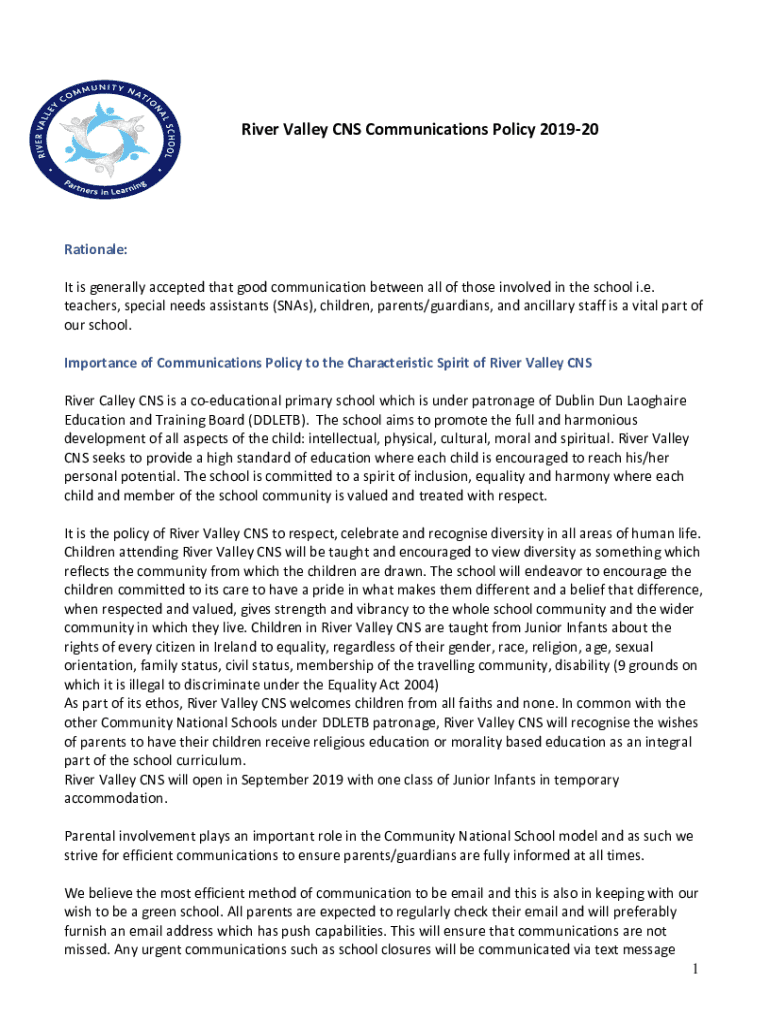 RIVER VALLEY COMMUNITY NATIONAL SCHOOL

Partners in Learning

River Valley CNS Communications Policy 2019-20

Rationale:

It is generally accepted that good communication between all of those involved in the school i.e. teachers, special needs assistants (SNAs), children, parents/guardians, and ancillary staff is a vital part of our school.

Importance of Communications Policy to the Characteristic Spirit of River Valley CNS

River Calley CNS is a co-educational primary school which is under patronage of Dublin Dun Laoghaire Education and Training Board (DDLETB). The school aims to promote the full and harmonious development of all aspects of the child: intellectual, physical, cultural, moral and spiritual. River Valley CNS seeks to provide a high standard of education where each child is encouraged to reach his/her personal potential. The school is committed to a spirit of inclusion, equality and harmony where each child and member of the school community is valued and treated with respect.

It is the policy of River Valley CNS to respect, celebrate and recognise diversity in all areas of human life. Children attending River Valley CNS will be taught and encouraged to view diversity as something which reflects the community from which the children are drawn. The school will endeavor to encourage the children committed to its care to have a pride in what makes them different and a belief that difference, when respected and valued, gives strength and vibrancy to the whole school community and the wider community in which they live. Children in River Valley CNS are taught from Junior Infants about the rights of every citizen in Ireland to equality, regardless of their gender, race, religion, age, sexual orientation, family status, civil status, membership of the travelling community, disability (9 grounds on which it is illegal to discriminate under the Equality Act 2004)
As part of its ethos, River Valley CNS welcomes children from all faiths and none. In common with the other Community National Schools under DDLETB patronage, River Valley CNS will recognise the wishes of parents to have their children receive religious education or morality based education as an integral part of the school curriculum.
River Valley CNS will open in September 2019 with one class of Junior Infants in temporary accommodation.

Parental involvement plays an important role in the Community National School model and as such we strive for efficient communications to ensure parents/guardians are fully informed at all times.

We believe the most efficient method of communication to be email and this is also in keeping with our wish to be a green school. All parents are expected to regularly check their email and will preferably furnish an email address which has push capabilities. This will ensure that communications are not missed. Any urgent communications such as school closures will be communicated via text message

1